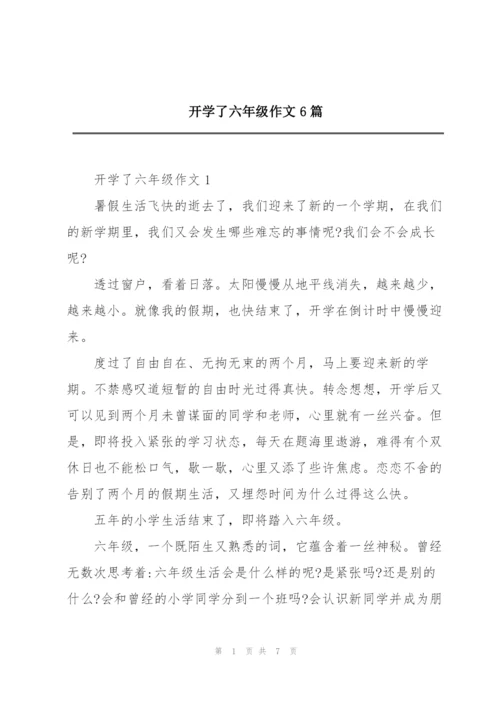 开学了六年级作文 6 篇

开学了六年级作文 1

暑假生活飞快的逝去了，我们迎来了新的一个学期，在我们的新学期里，我们又会发生哪些难忘的事情呢?我们会不会成长呢?

透过窗户，看着日落。太阳慢慢从地平线消失，越来越少，越来越小。就像我的假期，也快结束了，开学在倒计时中慢慢迎来。

度过了自由自在、无拘无束的两个月，马上要迎来新的学期。不禁感叹道短暂的自由时光过得真快。转念想想，开学后又可以见到两个月未曾谋面的同学和老师，心里就有一丝兴奋。但是，即将投入紧张的学习状态，每天在题海里遨游，难得有个双休日也不能松口气，歇一歇，心里又添了些许焦虑。恋恋不舍的告别了两个月的假期生活，又埋怨时间为什么过得这么快。

五年的小学生活结束了，即将踏入六年级。

六年级，一个既陌生又熟悉的词，它蕴含着一丝神秘。曾经无数次思考着:六年级生活会是什么样的呢?是紧张吗?还是别的什么?会和曾经的小学同学分到一个班吗?会认识新同学并成为朋

第 1 页 共 7 页